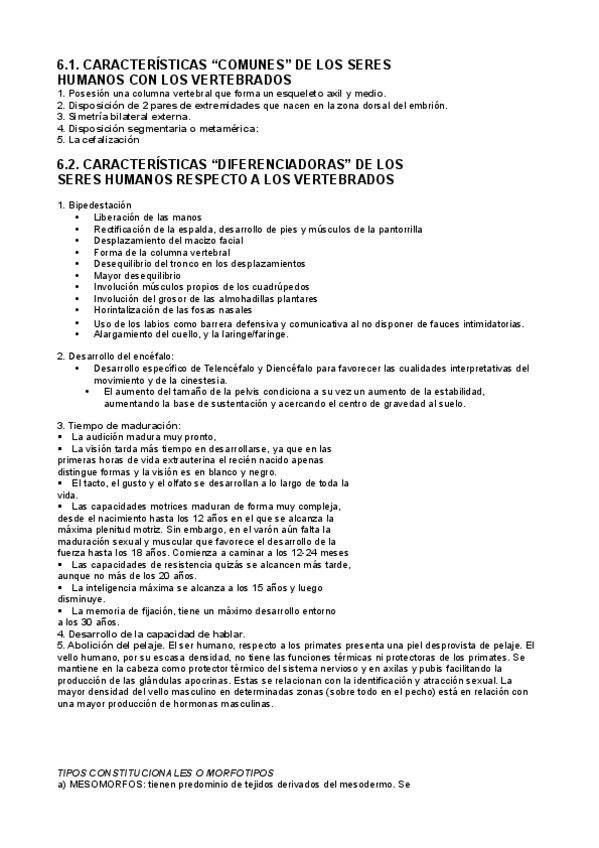 6.1. CARACTERÍSTICAS “COMUNES” DE LOS SERES HUMANOS CON LOS VERTEBRADOS
1. Posesión una columna vertebral que forma un esqueleto axil y medio.
2. Disposición de 2 pares de extremidades que nacen en la zona dorsal del embrión.
3. Simetría bilateral externa.
4. Disposición segmentaria o metamérica:
5. La cefalización

6.2. CARACTERÍSTICAS “DIFERENCIADORAS” DE LOS SERES HUMANOS RESPECTO A LOS VERTEBRADOS

1. Bipedestación
• Liberación de las manos
• Rectificación de la espalda, desarrollo de pies y músculos de la pantorrilla
• Desplazamiento del macizo facial
• Forma de la columna vertebral
• Desequilibrio del tronco en los desplazamientos
• Mayor desequilibrio
• Involución músculos propios de los cuadrúpedos
• Involución del grosor de las almohadillas plantares
• Horintalización de las fosas nasales
• Uso de los labios como barrera defensiva y comunicativa al no disponer de fauces intimidatorias.
• Alargamiento del cuello, y la laringe/faringe.

2. Desarrollo del encéfalo:
• Desarrollo específico de Telencéfalo y Diencéfalo para favorecer las cualidades interpretativas del movimiento y de la cinestesia.
• El aumento del tamaño de la pelvis condiciona a su vez un aumento de la estabilidad, aumentando la base de sustentación y acercando el centro de gravedad al suelo.

3. Tiempo de maduración:
▪ La audición madura muy pronto,
▪ La visión tarda más tiempo en desarrollarse, ya que en las primeras horas de vida extrauterina el recién nacido apenas distingue formas y la visión es en blanco y negro.
▪ El tacto, el gusto y el olfato se desarrollan a lo largo de toda la vida.
▪ Las capacidades motrices maduran de forma muy compleja, desde el nacimiento hasta los 12 años en el que se alcanza la máxima plenitud motriz. Sin embargo, en el varón aún falta la maduración sexual y muscular que favorece el desarrollo de la fuerza hasta los 18 años. Comienza a caminar a los 12-24 meses
▪ Las capacidades de resistencia quizás se alcancen más tarde, aunque no más de los 20 años.
▪ La inteligencia máxima se alcanza a los 15 años y luego disminuye.
▪ La memoria de fijación, tiene un máximo desarrollo entorno a los 30 años.
4. Desarrollo de la capacidad de hablar.
5. Abolición del pelaje. El ser humano, respecto a los primates presenta una piel desprovista de pelaje. El vello humano, por su escasa densidad, no tiene las funciones térmicas ni protectoras de los primates. Se mantiene en la cabeza como protector térmico del sistema nervioso y en axilas y pubis facilitando la producción de las glándulas apocrinas. Estas se relacionan con la identificación y atracción sexual. La mayor densidad del vello masculino en determinadas zonas (sobre todo en el pecho) está en relación con una mayor producción de hormonas masculinas.

TIPOS CONSTITUCIONALES O MORFOTIPOS
a) MESOMORFOS: tienen predominio de tejidos derivados del mesodermo. Se